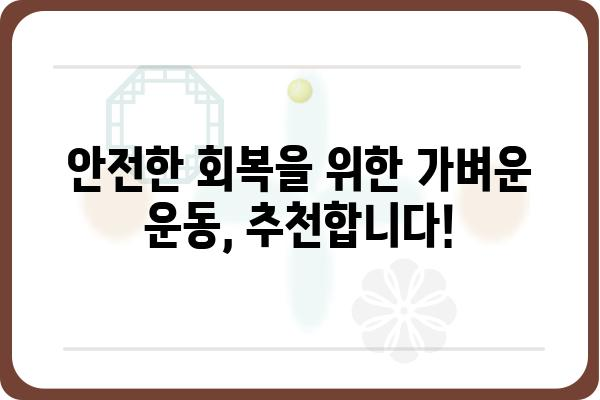 안전한 회복을 위한 가벼운 운동, 추천합니다!